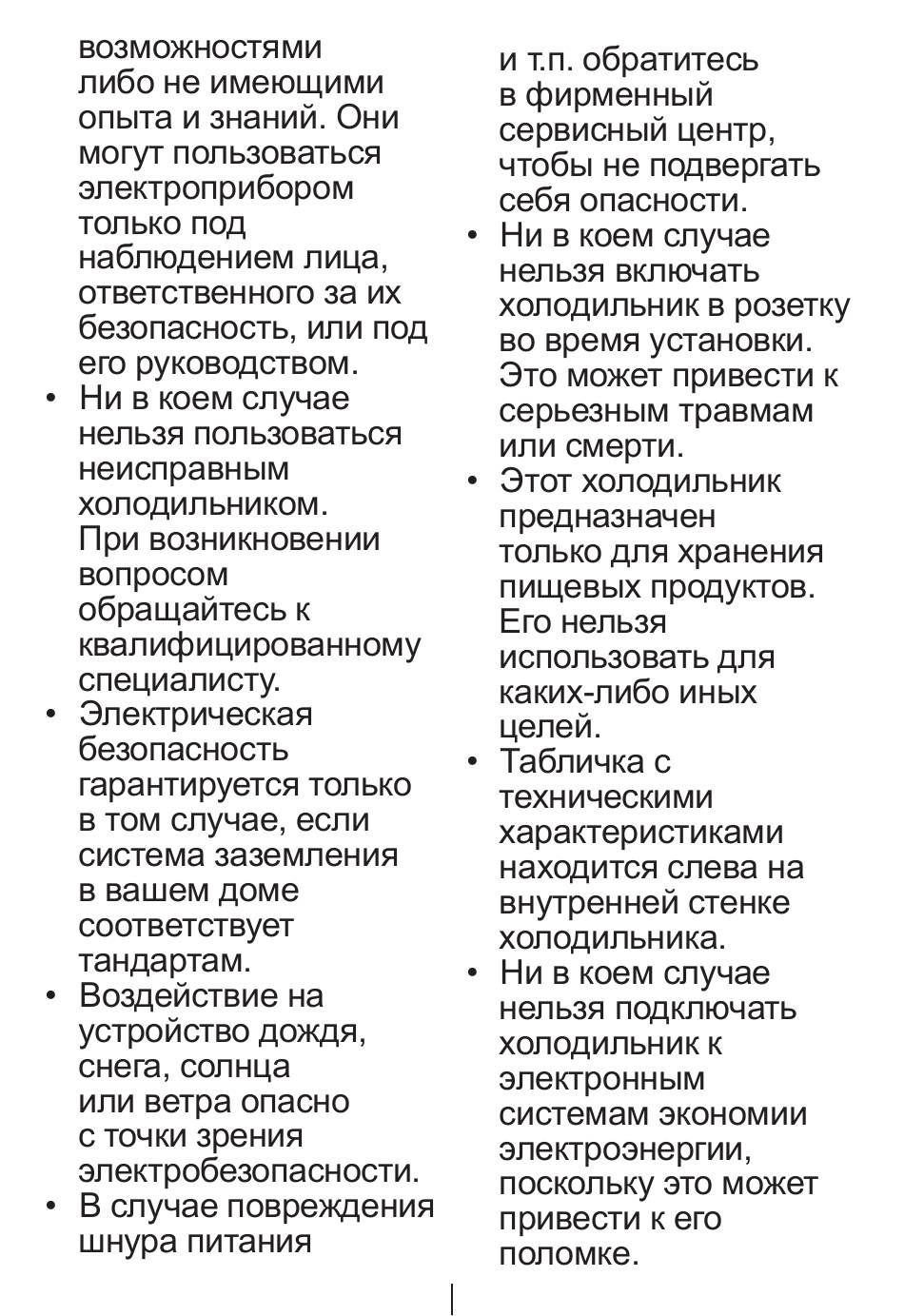 возможностями либо не имеющими опыта и знаний. Они могут пользоваться электроприбором только под наблюдением лица, ответственного за их безопасность, или под его руководством.

• Ни в коем случае нельзя пользоваться неисправным холодильником. При возникновении вопросом обращайтесь к квалифицированному специалисту.

• Электрическая безопасность гарантируется только в том случае, если система заземления в вашем доме соответствует тандартам.

• Воздействие на устройство дождя, снега, солнца или ветра опасно с точки зрения электробезопасности.

• В случае повреждения шнура питания и т.п. обратитесь в фирменный сервисный центр, чтобы не подвергать себя опасности.

• Ни в коем случае нельзя включать холодильник в розетку во время установки. Это может привести к серьезным травмам или смерти.

• Этот холодильник предназначен только для хранения пищевых продуктов. Его нельзя использовать для каких-либо иных целей.

• Табличка с техническими характеристиками находится слева на внутренней стенке холодильника.

• Ни в коем случае нельзя подключать холодильник к электронным системам экономии электроэнергии, поскольку это может привести к его поломке.